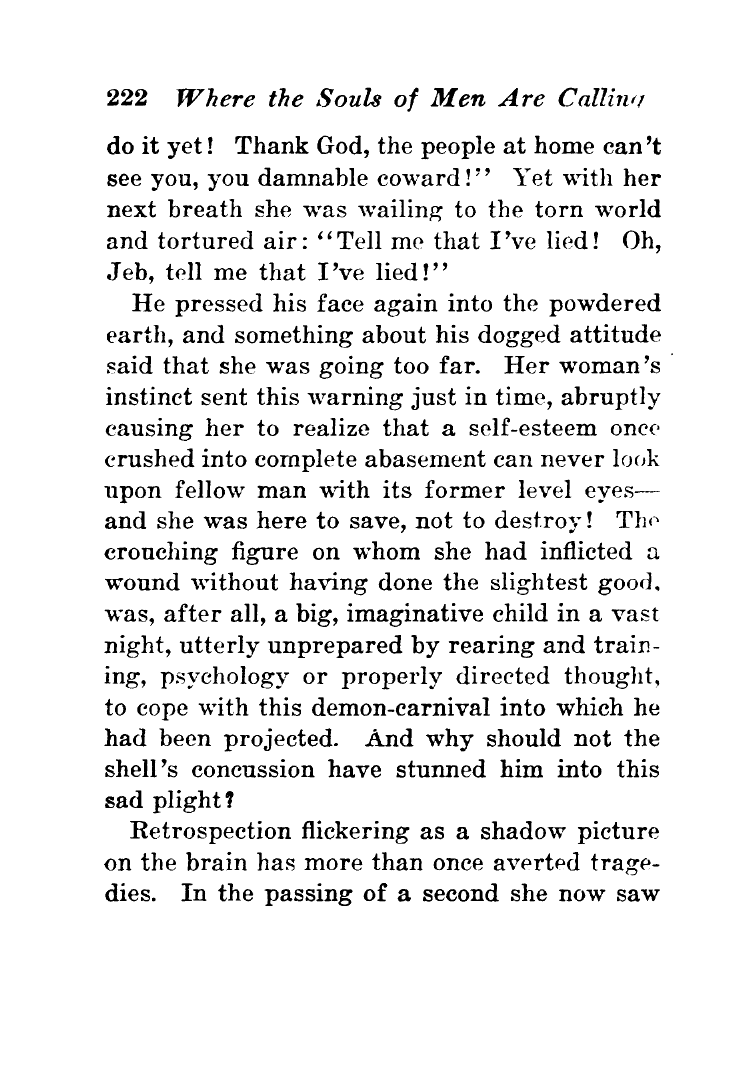 222 Where the Souls of Men Are Calling

do it yet! Thank God, the people at home can't see you, you damnable coward!" Yet with her next breath she was wailing to the torn world and tortured air: "Tell me that I've lied! Oh, Jeb, tell me that I've lied!"

He pressed his face again into the powdered earth, and something about his dogged attitude said that she was going too far. Her woman's instinct sent this warning just in time, abruptly causing her to realize that a self-esteem once crushed into complete abasement can never look upon fellow man with its former level eyes—and she was here to save, not to destroy! The crouching figure on whom she had inflicted a wound without having done the slightest good, was, after all, a big, imaginative child in a vast night, utterly unprepared by rearing and training, psychology or properly directed thought, to cope with this demon-carnival into which he had been projected. And why should not the shell's concussion have stunned him into this sad plight?

Retrospection flickering as a shadow picture on the brain has more than once averted tragedies. In the passing of a second she now saw